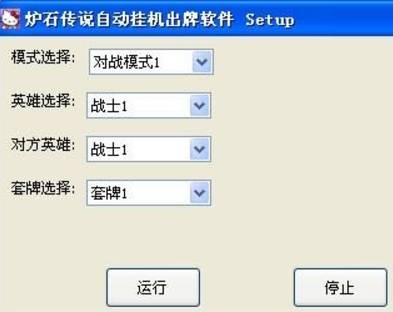 炉石传说自动挂机出牌软件 Setup

模式选择: 对战模式1

英雄选择: 战士1

对方英雄: 战士1

套牌选择: 套牌1

运行

停止